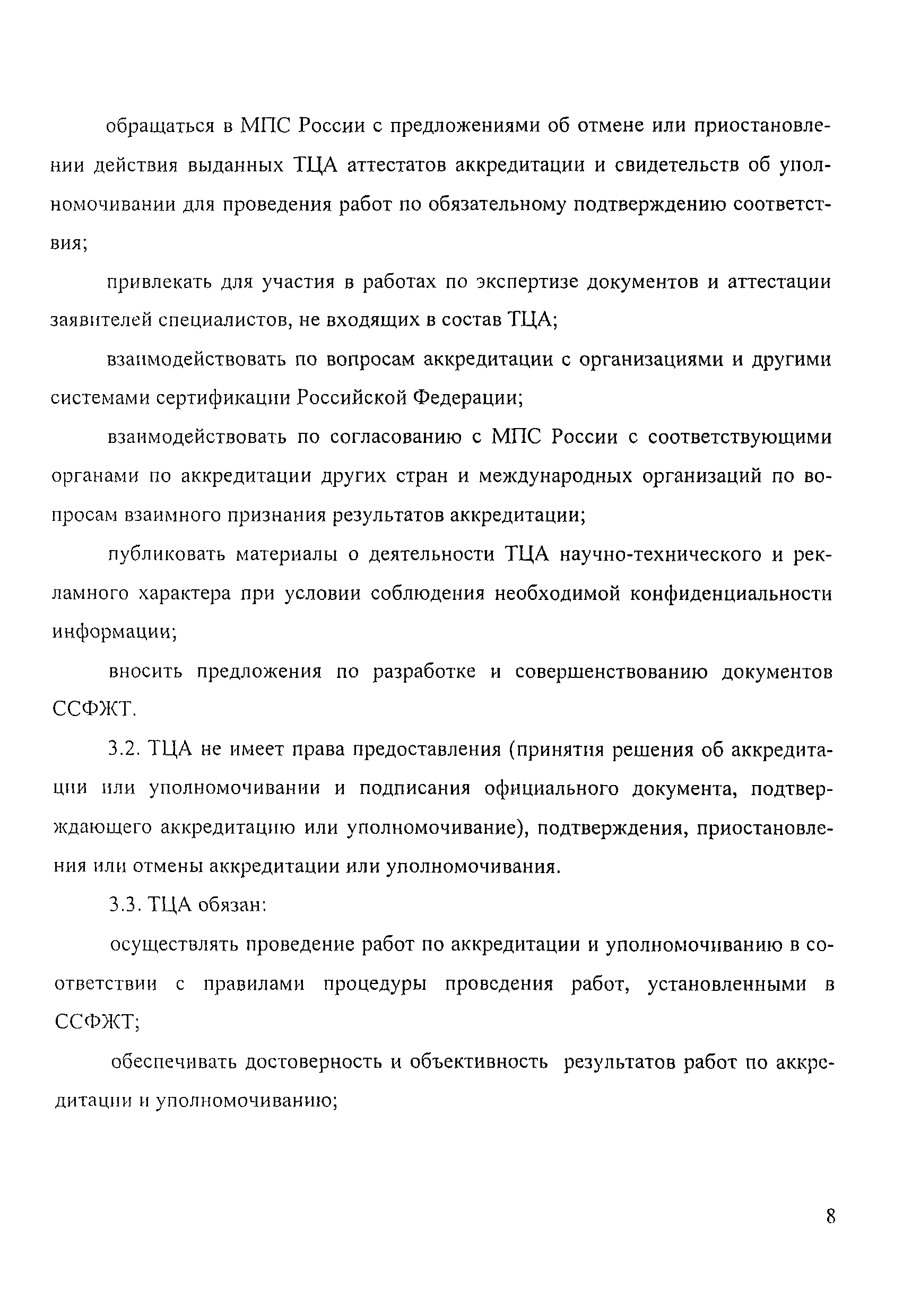 обращаться в МПС России с предложениями об отмене или приостановлении действия выданных ТЦА аттестатов аккредитации и свидетельств об уполномочивании для проведения работ по обязательному подтверждению соответствия;

привлекать для участия в работах по экспертизе документов и аттестации заявителей специалистов, не входящих в состав ТЦА;

взаимодействовать по вопросам аккредитации с организациями и другими системами сертификации Российской Федерации;

взаимодействовать по согласованию с МПС России с соответствующими органами по аккредитации других стран и международных организаций по вопросам взаимного признания результатов аккредитации;

публиковать материалы о деятельности ТЦА научно-технического и рекламного характера при условии соблюдения необходимой конфиденциальности информации;

вносить предложения по разработке и совершенствованию документов ССФЖТ.

3.2. ТЦА не имеет права предоставления (принятия решения об аккредитации или уполномочивании и подписания официального документа, подтверждающего аккредитацию или уполномочивание), подтверждения, приостановления или отмены аккредитации или уполномочивания.

3.3. ТЦА обязан:

осуществлять проведение работ по аккредитации и уполномочиванию в соответствии с правилами процедуры проведения работ, установленными в ССФЖТ;

обеспечивать достоверность и объективность результатов работ по аккредитации и уполномочиванию;

8